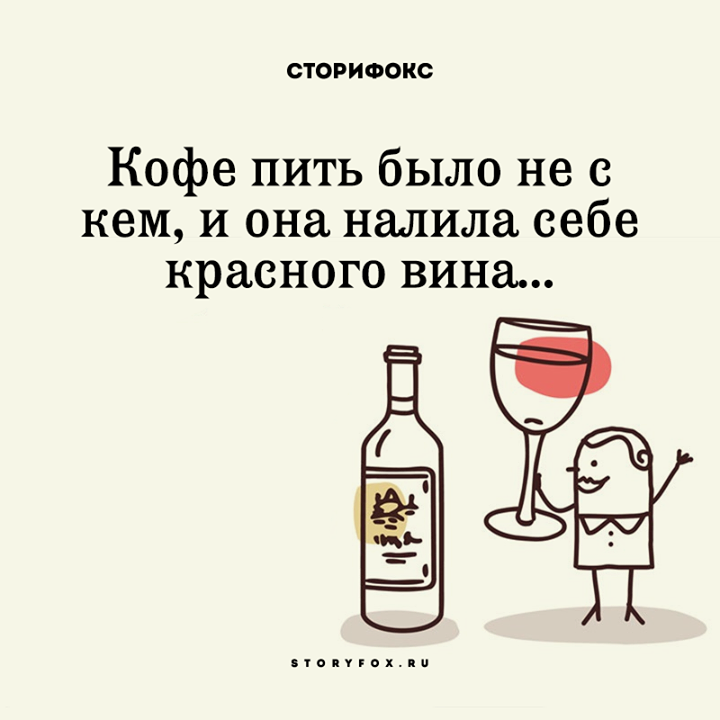 СТОРИФОКС

Кофе пить было не с кем, и она налила себе красного вина...

STORYFOX.RU